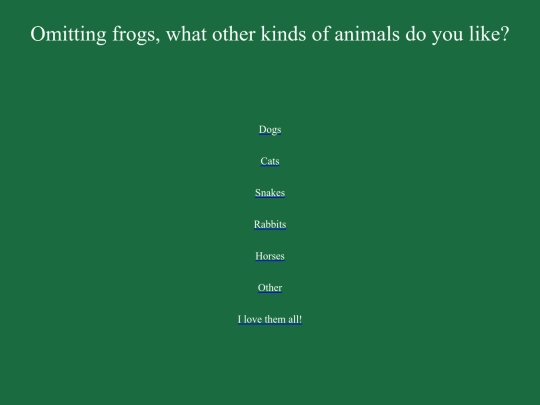 Omitting frogs, what other kinds of animals do you like?

Dogs

Cats

Snakes

Rabbits

Horses

Other

I love them all!